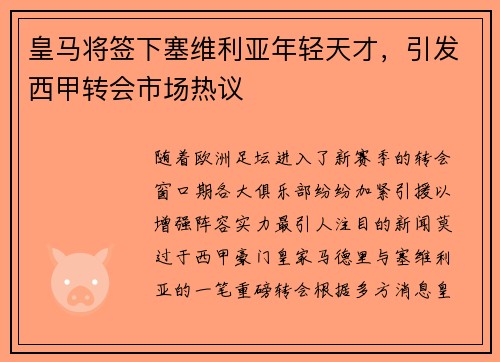 皇马将签下塞维利亚年轻天才，引发西甲转会市场热议

随着欧洲足坛进入了新赛季的转会窗口期各大俱乐部纷纷加紧引援以增强阵容实力最引人注目的新闻莫过于西甲豪门皇家马德里与塞维利亚的一笔重磅转会根据多方消息皇